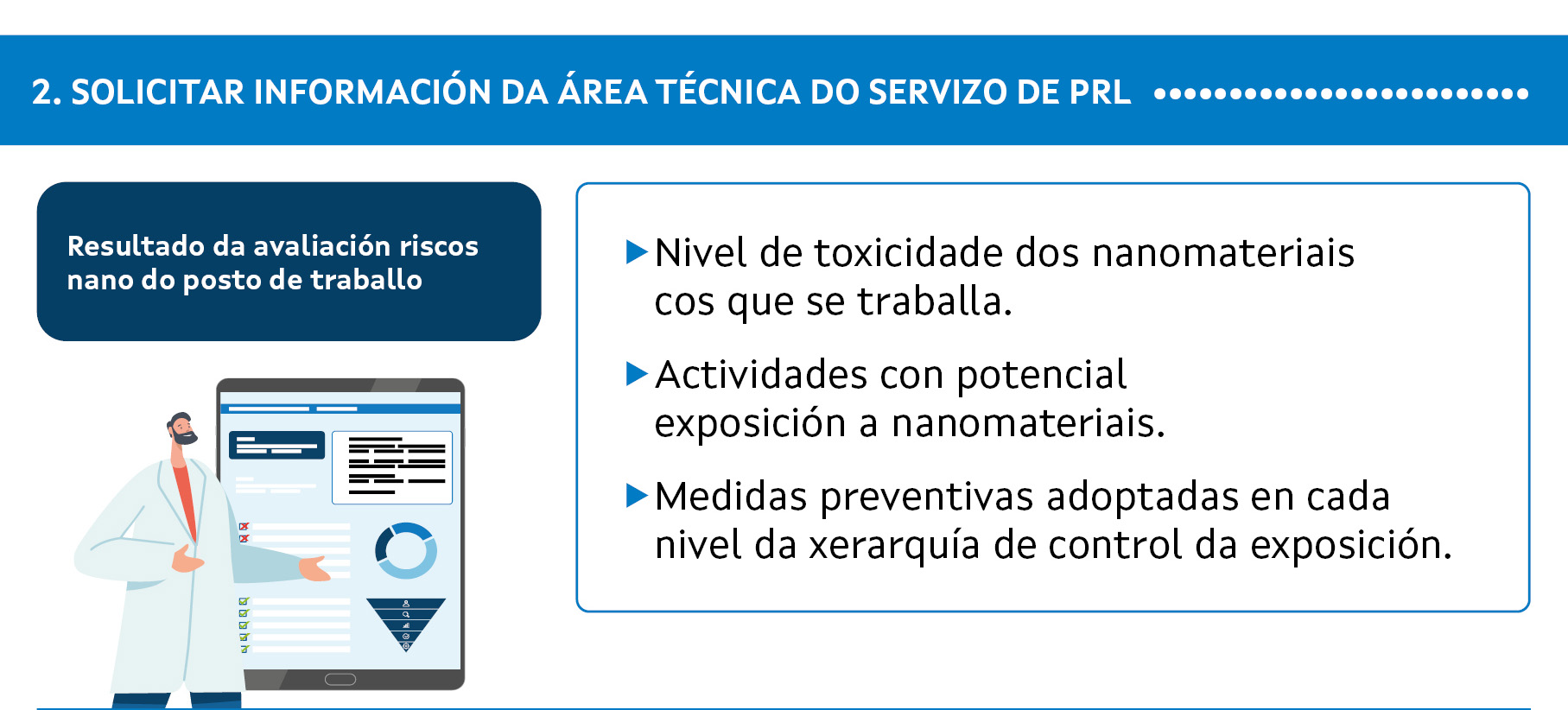 2. SOLICITAR INFORMACIÓN DA ÁREA TÉCNICA DO SERVIZO DE PRL

Resultado da avaliación riscos nano do posto de traballo

▶ Nivel de toxicidade dos nanomateriais cos que se traballa.

▶ Actividades con potencial exposición a nanomateriais.

▶ Medidas preventivas adoptadas en cada nivel da xerarquía de control da exposición.